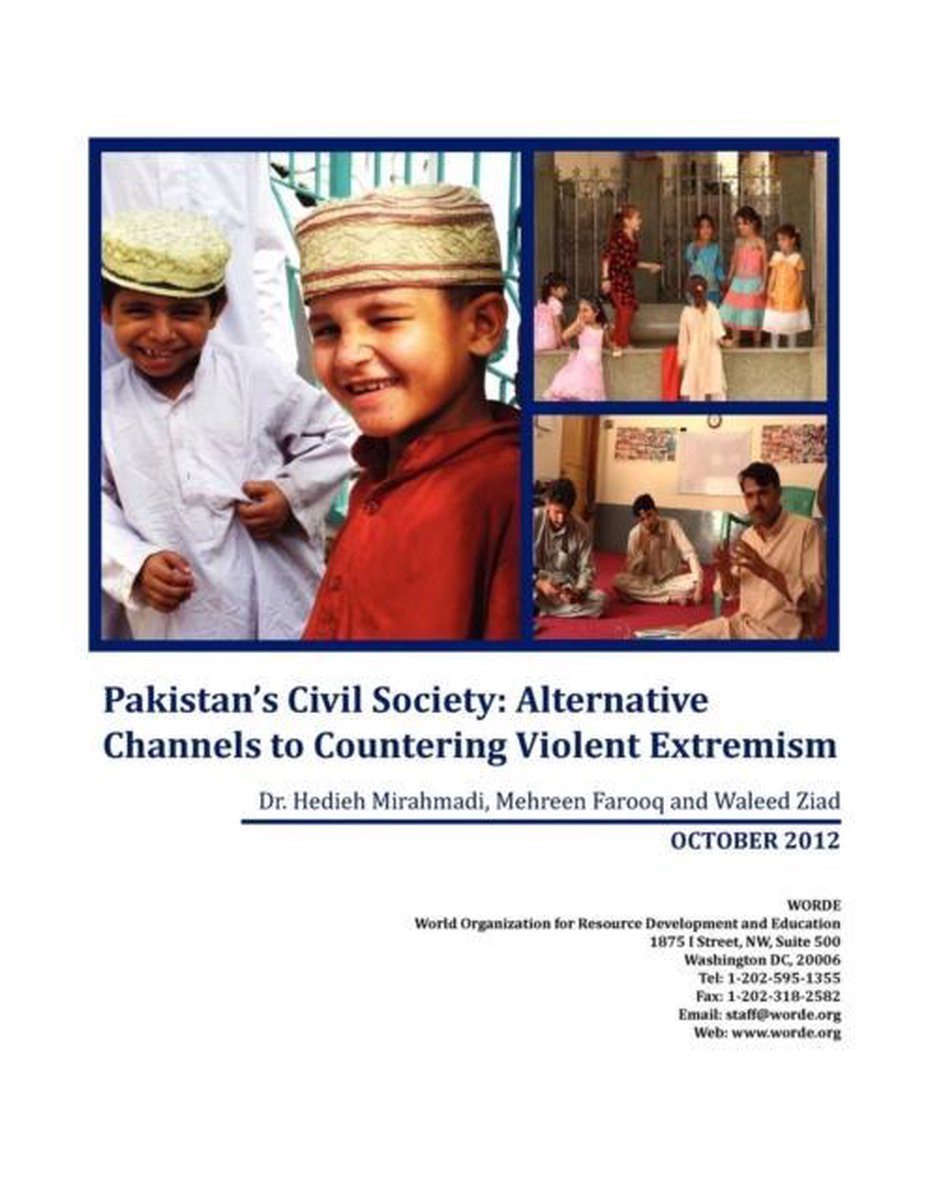 Pakistan's Civil Society: Alternative Channels to Countering Violent Extremism

Dr. Hedieh Mirahmadi, Mehreen Farooq and Waleed Ziad

OCTOBER 2012

WORDE
World Organization for Resource Development and Education
1875 I Street, NW, Suite 500
Washington DC, 20006
Tel: 1-202-595-1355
Fax: 1-202-318-2582
Email: staff@worde.org
Web: www.worde.org